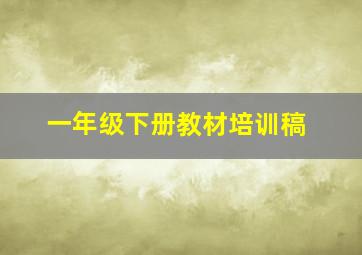 一年级下册教材培训稿